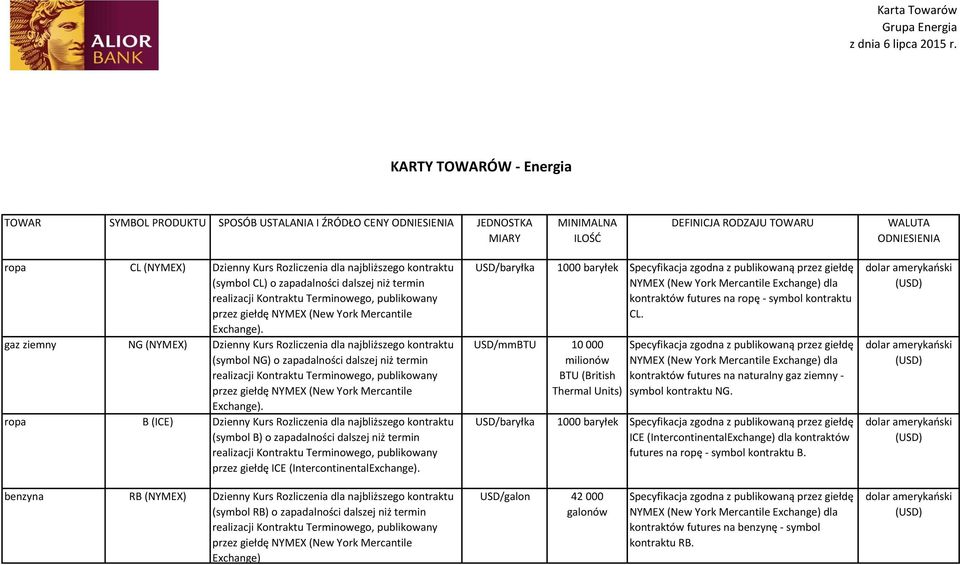 ALIOR BANK

Karta Towarów
Grupa Energia
z dnia 6 lipca 2015 r.

KARTY TOWARÓW - Energia

| TOWAR | SYMBOL PRODUKTU | SPOSÓB USTALANIA I ŹRÓDŁO CENY ODNIESIENIA | JEDNOSTKA MIARY | MINIMALNA ILOŚĆ | DEFINICJA RODZAJU TOWARU | WALUTA ODNIESIENIA |
|---|---|---|---|---|---|---|
| ropa | CL (NYMEX) | Dzienny Kurs Rozliczenia dla najbliższego kontraktu (symbol CL) o zapadalności dalszej niż termin realizacji Kontraktu Terminowego, publikowany przez giełdę NYMEX (New York Mercantile Exchange). | USD/baryłka | 1000 baryłek | Specyfikacja zgodna z publikowaną przez giełdę NYMEX (New York Mercantile Exchange) dla kontraktów futures na ropę - symbol kontraktu CL. | dolar amerykański (USD) |
| gaz ziemny | NG (NYMEX) | Dzienny Kurs Rozliczenia dla najbliższego kontraktu (symbol NG) o zapadalności dalszej niż termin realizacji Kontraktu Terminowego, publikowany przez giełdę NYMEX (New York Mercantile Exchange). | USD/mmBTU | 10 000 milionów BTU (British Thermal Units) | Specyfikacja zgodna z publikowaną przez giełdę NYMEX (New York Mercantile Exchange) dla kontraktów futures na naturalny gaz ziemny - symbol kontraktu NG. | dolar amerykański (USD) |
| ropa | B (ICE) | Dzienny Kurs Rozliczenia dla najbliższego kontraktu (symbol B) o zapadalności dalszej niż termin realizacji Kontraktu Terminowego, publikowany przez giełdę ICE (IntercontinentalExchange). | USD/baryłka | 1000 baryłek | Specyfikacja zgodna z publikowaną przez giełdę ICE (IntercontinentalExchange) dla kontraktów futures na ropę - symbol kontraktu B. | dolar amerykański (USD) |
| benzyna | RB (NYMEX) | Dzienny Kurs Rozliczenia dla najbliższego kontraktu (symbol RB) o zapadalności dalszej niż termin realizacji Kontraktu Terminowego, publikowany przez giełdę NYMEX (New York Mercantile Exchange) | USD/galon | 42 000 galonów | Specyfikacja zgodna z publikowaną przez giełdę NYMEX (New York Mercantile Exchange) dla kontraktów futures na benzynę - symbol kontraktu RB. | dolar amerykański (USD) |